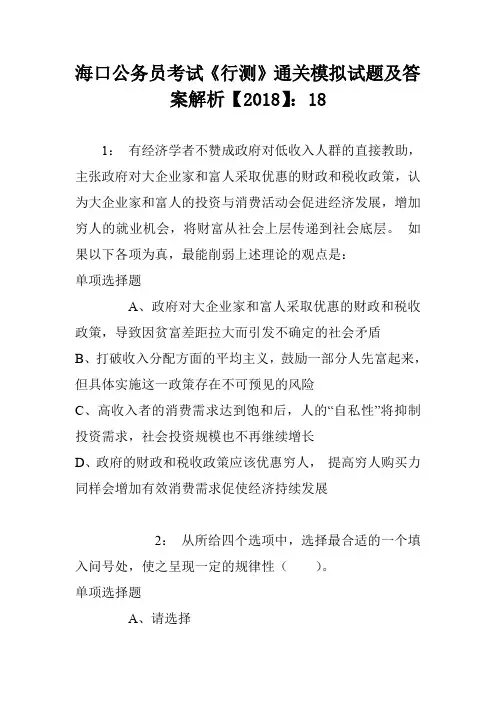 海口公务员考试《行测》通关模拟试题及答案解析【2018】：18

1： 有经济学者不赞成政府对低收入人群的直接救助，主张政府对大企业家和富人采取优惠的财政和税收政策，认为大企业家和富人的投资与消费活动会促进经济发展，增加穷人的就业机会，将财富从社会上层传递到社会底层。 如果以下各项为真，最能削弱上述理论的观点是：
单项选择题

A、政府对大企业家和富人采取优惠的财政和税收政策，导致因贫富差距拉大而引发不确定的社会矛盾
B、打破收入分配方面的平均主义，鼓励一部分人先富起来，但具体实施这一政策存在不可预见的风险
C、高收入者的消费需求达到饱和后，人的“自私性”将抑制投资需求，社会投资规模也不再继续增长
D、政府的财政和税收政策应该优惠穷人， 提高穷人购买力同样会增加有效消费需求促使经济持续发展

2： 从所给四个选项中，选择最合适的一个填入问号处，使之呈现一定的规律性（ ）。
单项选择题

A、请选择